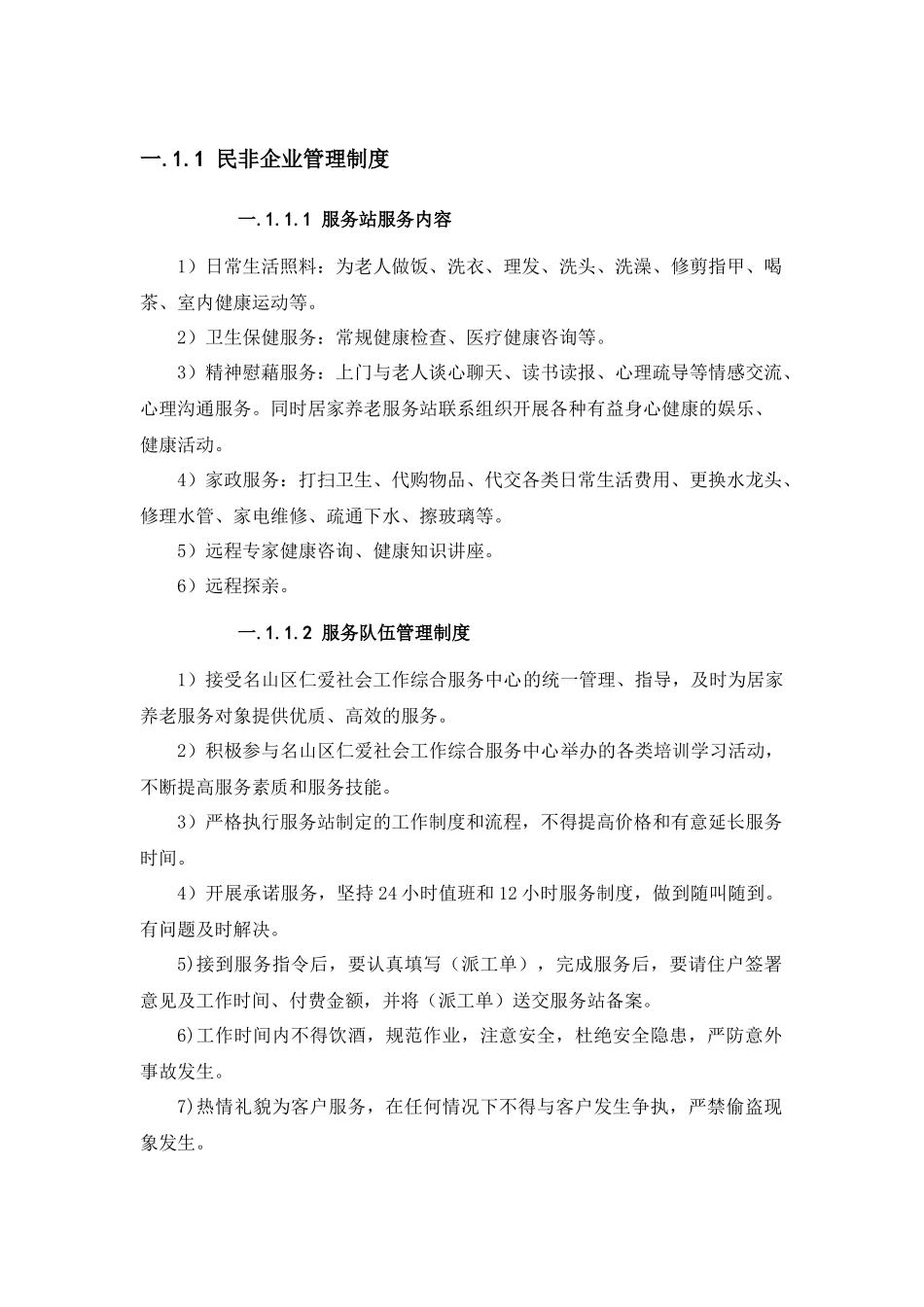 一.1.1 民非企业管理制度

一.1.1.1 服务站服务内容

1）日常生活照料：为老人做饭、洗衣、理发、洗头、洗澡、修剪指甲、喝茶、室内健康运动等。

2）卫生保健服务：常规健康检查、医疗健康咨询等。

3）精神慰藉服务：上门与老人谈心聊天、读书读报、心理疏导等情感交流、心理沟通服务。同时居家养老服务站联系组织开展各种有益身心健康的娱乐、健康活动。

4）家政服务：打扫卫生、代购物品、代交各类日常生活费用、更换水龙头、修理水管、家电维修、疏通下水、擦玻璃等。

5）远程专家健康咨询、健康知识讲座。

6）远程探亲。

一.1.1.2 服务队伍管理制度

1）接受名山区仁爱社会工作综合服务中心的统一管理、指导，及时为居家养老服务对象提供优质、高效的服务。

2）积极参与名山区仁爱社会工作综合服务中心举办的各类培训学习活动，不断提高服务素质和服务技能。

3）严格执行服务站制定的工作制度和流程，不得提高价格和有意延长服务时间。

4）开展承诺服务，坚持 24 小时值班和 12 小时服务制度，做到随叫随到。有问题及时解决。

5)接到服务指令后，要认真填写（派工单），完成服务后，要请住户签署意见及工作时间、付费金额，并将（派工单）送交服务站备案。

6)工作时间内不得饮酒，规范作业，注意安全，杜绝安全隐患，严防意外事故发生。

7)热情礼貌为客户服务，在任何情况下不得与客户发生争执，严禁偷盗现象发生。